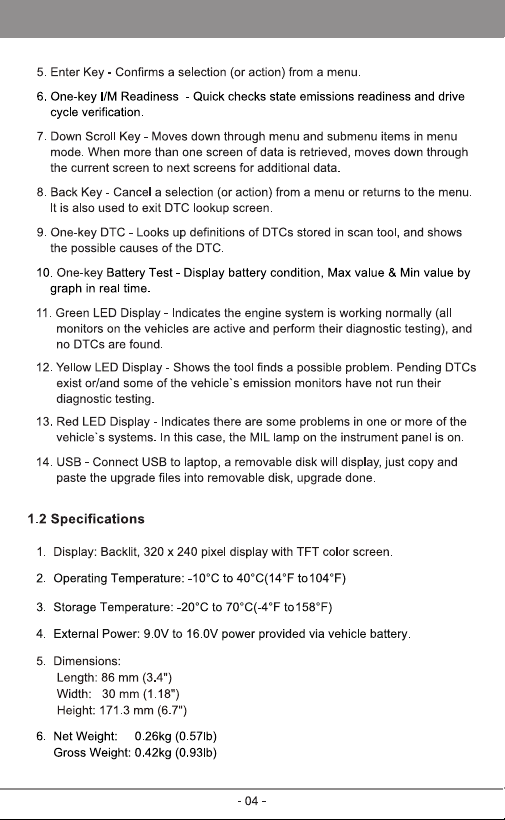 5. Enter Key - Confirms a selection (or action) from a menu.

6. One-key I/M Readiness - Quick checks state emissions readiness and drive cycle verification.

7. Down Scroll Key - Moves down through menu and submenu items in menu mode. When more than one screen of data is retrieved, moves down through the current screen to next screens for additional data.

8. Back Key - Cancel a selection (or action) from a menu or returns to the menu. It is also used to exit DTC lookup screen.

9. One-key DTC - Looks up definitions of DTCs stored in scan tool, and shows the possible causes of the DTC.

10. One-key Battery Test - Display battery condition, Max value & Min value by graph in real time.

11. Green LED Display - Indicates the engine system is working normally (all monitors on the vehicles are active and perform their diagnostic testing), and no DTCs are found.

12. Yellow LED Display - Shows the tool finds a possible problem. Pending DTCs exist or/and some of the vehicle`s emission monitors have not run their diagnostic testing.

13. Red LED Display - Indicates there are some problems in one or more of the vehicle`s systems. In this case, the MIL lamp on the instrument panel is on.

14. USB - Connect USB to laptop, a removable disk will display, just copy and paste the upgrade files into removable disk, upgrade done.

1.2 Specifications

1. Display: Backlit, 320 x 240 pixel display with TFT color screen.

2. Operating Temperature: -10°C to 40°C(14°F to104°F)

3. Storage Temperature: -20°C to 70°C(-4°F to158°F)

4. External Power: 9.0V to 16.0V power provided via vehicle battery.

5. Dimensions:
Length: 86 mm (3.4")
Width: 30 mm (1.18")
Height: 171.3 mm (6.7")

6. Net Weight: 0.26kg (0.57lb)
Gross Weight: 0.42kg (0.93lb)

- 04 -